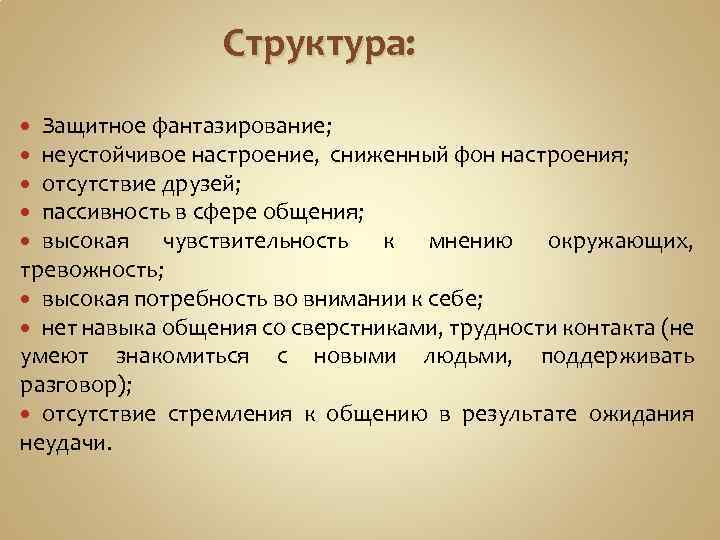 Структура:

• Защитное фантазирование;
• неустойчивое настроение, сниженный фон настроения;
• отсутствие друзей;
• пассивность в сфере общения;
• высокая чувствительность к мнению окружающих, тревожность;
• высокая потребность во внимании к себе;
• нет навыка общения со сверстниками, трудности контакта (не умеют знакомиться с новыми людьми, поддерживать разговор);
• отсутствие стремления к общению в результате ожидания неудачи.